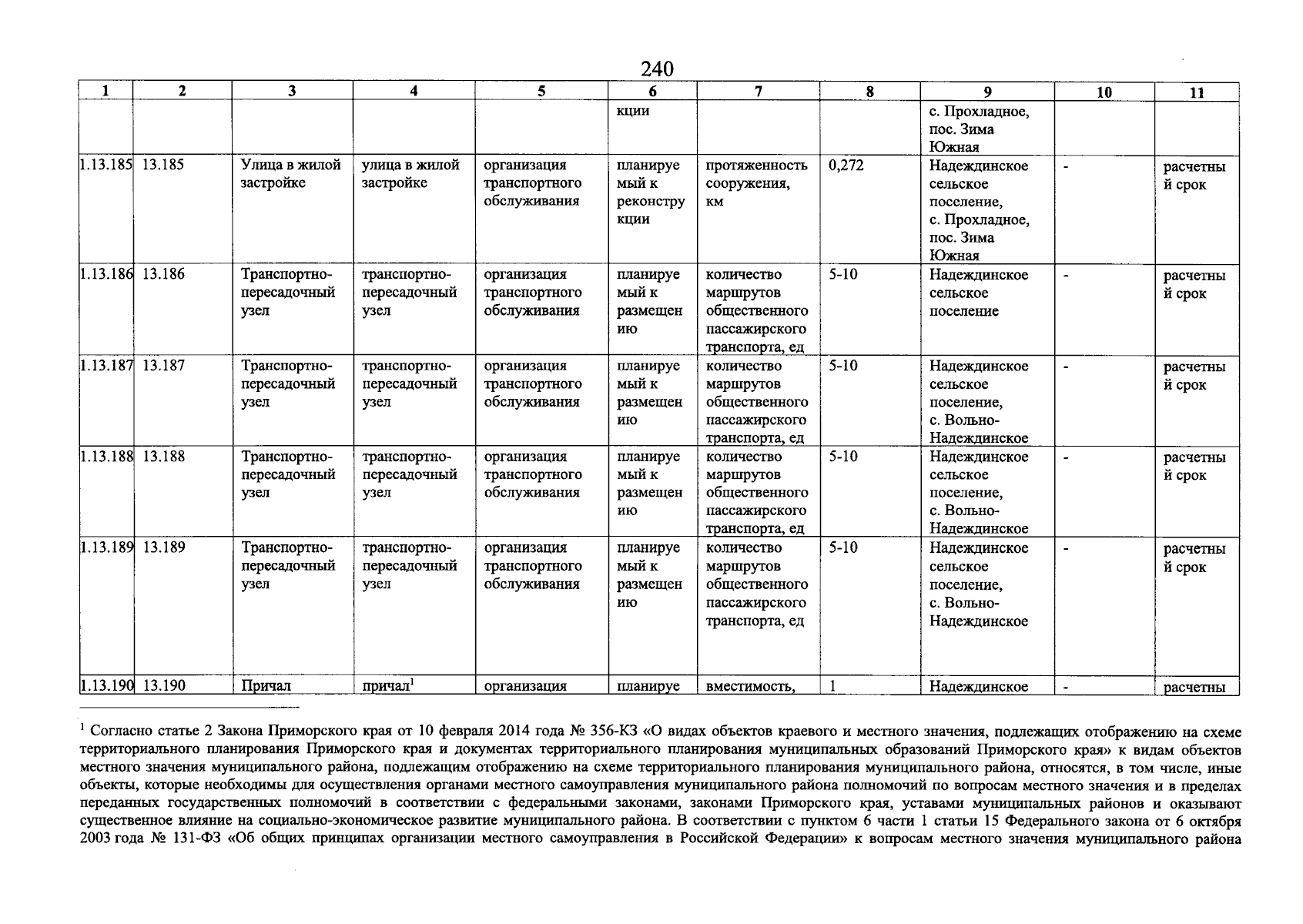 240

| 1 | 2 | 3 | 4 | 5 | 6 | 7 | 8 | 9 | 10 | 11 |
|---|---|---|---|---|---|---|---|---|---|---|
| | | | | | кции | | | с. Прохладное, пос. Зима Южная | | |
| 1.13.185 | 13.185 | Улица в жилой застройке | улица в жилой застройке | организация транспортного обслуживания | планируемый к реконструкции | протяженность сооружения, км | 0,272 | Надеждинское сельское поселение, с. Прохладное, пос. Зима Южная | - | расчетный срок |
| 1.13.186 | 13.186 | Транспортно-пересадочный узел | транспортно-пересадочный узел | организация транспортного обслуживания | планируемый к размещению | количество маршрутов общественного пассажирского транспорта, ед | 5-10 | Надеждинское сельское поселение | - | расчетный срок |
| 1.13.187 | 13.187 | Транспортно-пересадочный узел | транспортно-пересадочный узел | организация транспортного обслуживания | планируемый к размещению | количество маршрутов общественного пассажирского транспорта, ед | 5-10 | Надеждинское сельское поселение, с. Вольно-Надеждинское | - | расчетный срок |
| 1.13.188 | 13.188 | Транспортно-пересадочный узел | транспортно-пересадочный узел | организация транспортного обслуживания | планируемый к размещению | количество маршрутов общественного пассажирского транспорта, ед | 5-10 | Надеждинское сельское поселение, с. Вольно-Надеждинское | - | расчетный срок |
| 1.13.189 | 13.189 | Транспортно-пересадочный узел | транспортно-пересадочный узел | организация транспортного обслуживания | планируемый к размещению | количество маршрутов общественного пассажирского транспорта, ед | 5-10 | Надеждинское сельское поселение, с. Вольно-Надеждинское | - | расчетный срок |
| 1.13.190 | 13.190 | Причал | причал$^1$ | организация | планируе | вместимость, | 1 | Надеждинское | - | расчетны |

$^1$ Согласно статье 2 Закона Приморского края от 10 февраля 2014 года № 356-КЗ «О видах объектов краевого и местного значения, подлежащих отображению на схеме территориального планирования Приморского края и документах территориального планирования муниципальных образований Приморского края» к видам объектов местного значения муниципального района, подлежащим отображению на схеме территориального планирования муниципального района, относятся, в том числе, иные объекты, которые необходимы для осуществления органами местного самоуправления муниципального района полномочий по вопросам местного значения и в пределах переданных государственных полномочий в соответствии с федеральными законами, законами Приморского края, уставами муниципальных районов и оказывают существенное влияние на социально-экономическое развитие муниципального района. В соответствии с пунктом 6 части 1 статьи 15 Федерального закона от 6 октября 2003 года № 131-ФЗ «Об общих принципах организации местного самоуправления в Российской Федерации» к вопросам местного значения муниципального района